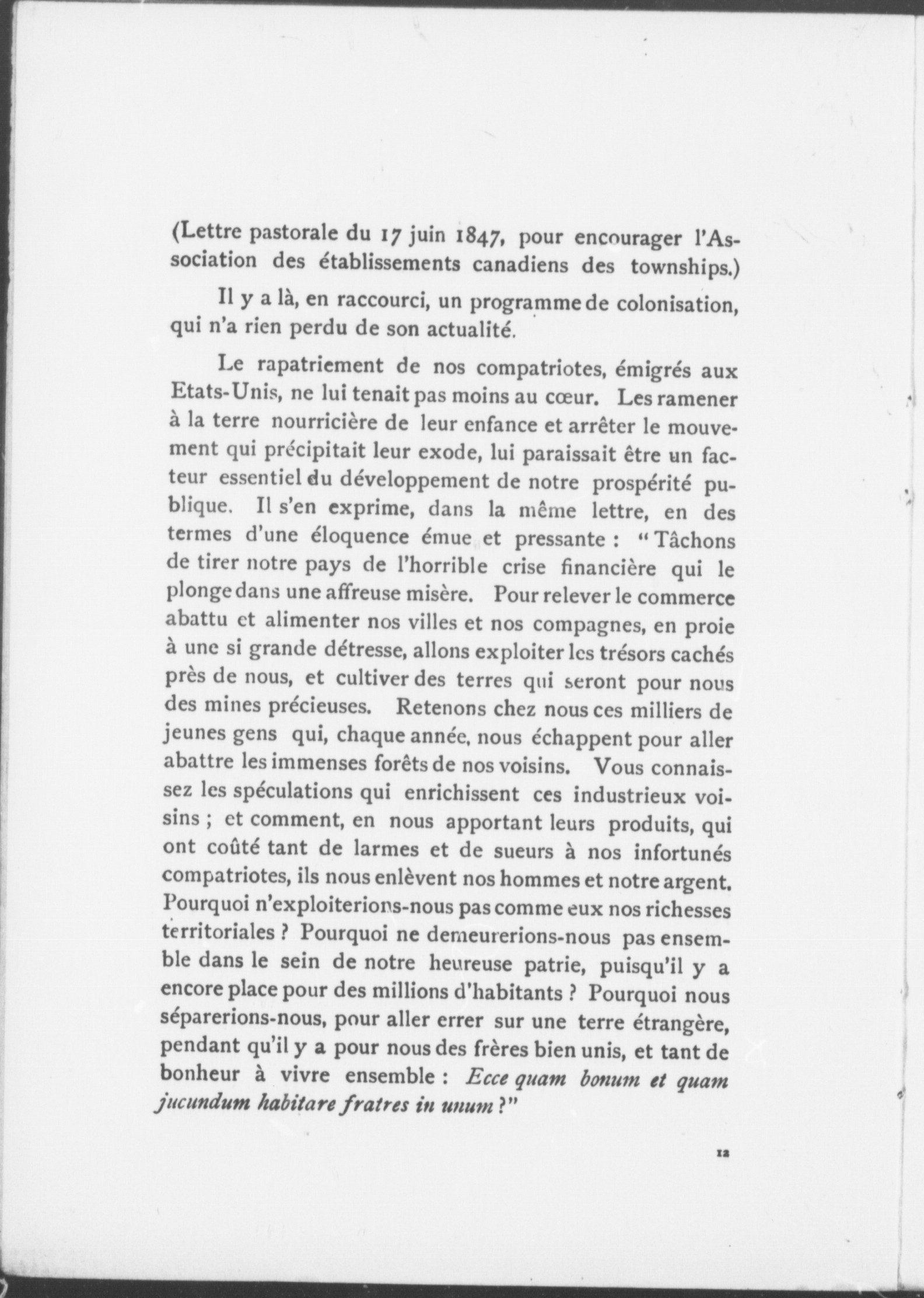 (Lettre pastorale du 17 juin 1847, pour encourager l'Association des établissements canadiens des townships.)

Il y a là, en raccourci, un programme de colonisation, qui n'a rien perdu de son actualité.

Le rapatriement de nos compatriotes, émigrés aux Etats-Unis, ne lui tenait pas moins au cœur. Les ramener à la terre nourricière de leur enfance et arrêter le mouvement qui précipitait leur exode, lui paraissait être un facteur essentiel du développement de notre prospérité publique. Il s'en exprime, dans la même lettre, en des termes d'une éloquence émue et pressante : " Tâchons de tirer notre pays de l'horrible crise financière qui le plonge dans une affreuse misère. Pour relever le commerce abattu et alimenter nos villes et nos compagnes, en proie à une si grande détresse, allons exploiter les trésors cachés près de nous, et cultiver des terres qui seront pour nous des mines précieuses. Retenons chez nous ces milliers de jeunes gens qui, chaque année, nous échappent pour aller abattre les immenses forêts de nos voisins. Vous connaissez les spéculations qui enrichissent ces industrieux voisins ; et comment, en nous apportant leurs produits, qui ont coûté tant de larmes et de sueurs à nos infortunés compatriotes, ils nous enlèvent nos hommes et notre argent. Pourquoi n'exploiterions-nous pas comme eux nos richesses territoriales ? Pourquoi ne demeurerions-nous pas ensemble dans le sein de notre heureuse patrie, puisqu'il y a encore place pour des millions d'habitants ? Pourquoi nous séparerions-nous, pour aller errer sur une terre étrangère, pendant qu'il y a pour nous des frères bien unis, et tant de bonheur à vivre ensemble : Ecce quam bonum et quam jucundum habitare fratres in unum ?"

12